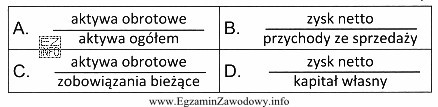 | A. $\frac{\text{aktywa obrotowe}}{\text{aktywa ogółem}}$ | B. $\frac{\text{zysk netto}}{\text{przychody ze sprzedaży}}$ |
|---|---|
| C. $\frac{\text{aktywa obrotowe}}{\text{zobowiązania bieżące}}$ | D. $\frac{\text{zysk netto}}{\text{kapitał własny}}$ |

EZ INFO

www.EgzaminZawodowy.info